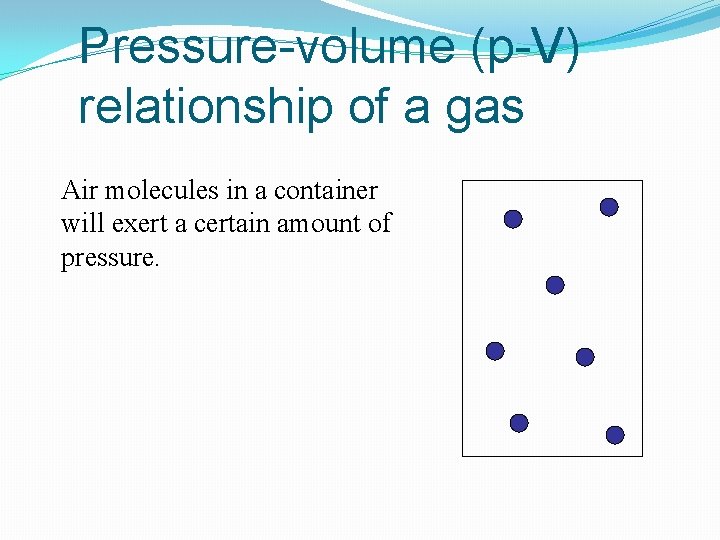 Pressure-volume (p-V) relationship of a gas

Air molecules in a container will exert a certain amount of pressure.